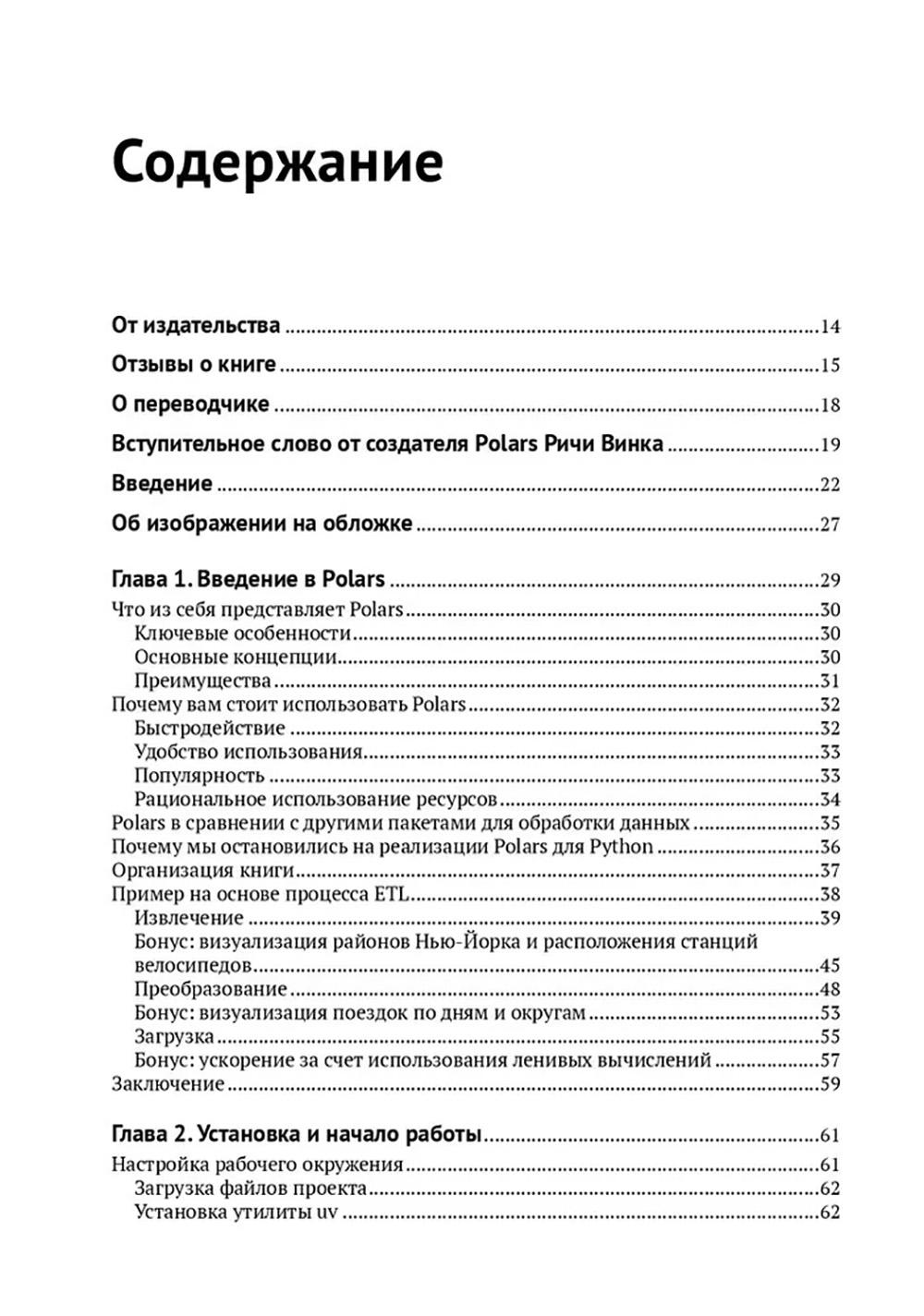 Содержание

От издательства ..........14
Отзывы о книге ..........15
О переводчике ..........18
Вступительное слово от создателя Polars Ричи Винка ..........19
Введение ..........22
Об изображении на обложке ..........27

Глава 1. Введение в Polars ..........29
Что из себя представляет Polars ..........30
Ключевые особенности ..........30
Основные концепции ..........30
Преимущества ..........31
Почему вам стоит использовать Polars ..........32
Быстродействие ..........32
Удобство использования ..........33
Популярность ..........33
Рациональное использование ресурсов ..........34
Polars в сравнении с другими пакетами для обработки данных ..........35
Почему мы остановились на реализации Polars для Python ..........36
Организация книги ..........37
Пример на основе процесса ETL ..........38
Извлечение ..........39
Бонус: визуализация районов Нью-Йорка и расположения станций велосипедов ..........45
Преобразование ..........48
Бонус: визуализация поездок по дням и округам ..........53
Загрузка ..........55
Бонус: ускорение за счет использования ленивых вычислений ..........57
Заключение ..........59

Глава 2. Установка и начало работы ..........61
Настройка рабочего окружения ..........61
Загрузка файлов проекта ..........62
Установка утилиты uv ..........62